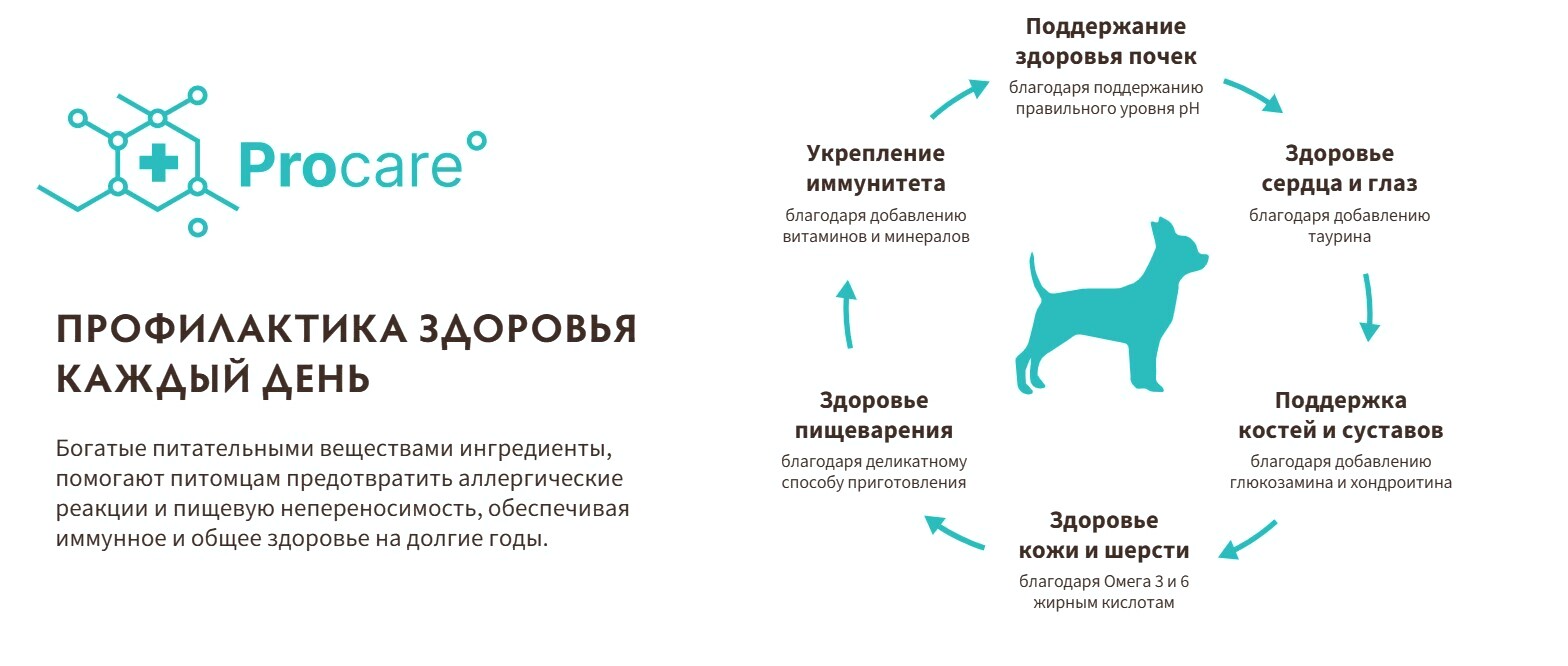 Procare

ПРОФИЛАКТИКА ЗДОРОВЬЯ КАЖДЫЙ ДЕНЬ

Богатые питательными веществами ингредиенты, помогают питомцам предотвратить аллергические реакции и пищевую непереносимость, обеспечивая иммунное и общее здоровье на долгие годы.

Поддержание здоровья почек
благодаря поддержанию правильного уровня pH

Здоровье сердца и глаз
благодаря добавлению таурина

Поддержка костей и суставов
благодаря добавлению глюкозамина и хондроитина

Здоровье кожи и шерсти
благодаря Омега 3 и 6 жирным кислотам

Здоровье пищеварения
благодаря деликатному способу приготовления

Укрепление иммунитета
благодаря добавлению витаминов и минералов